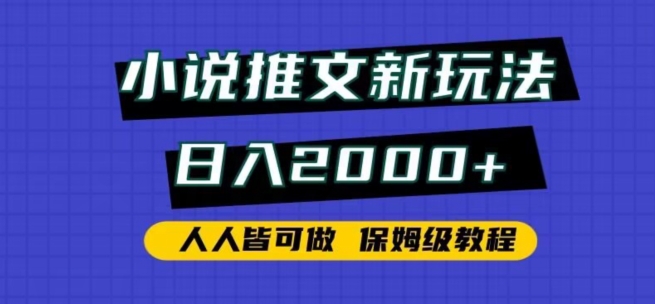 小说推文新玩法

日入2000+

人人皆可做 保姆级教程